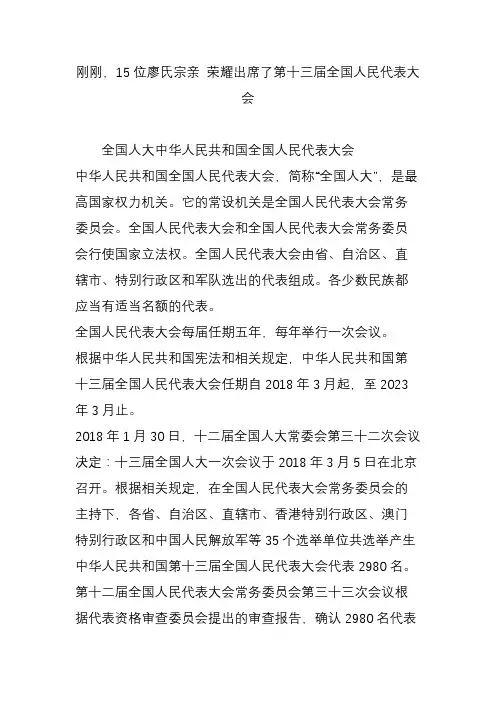 刚刚，15 位廖氏宗亲 荣耀出席了第十三届全国人民代表大会

全国人大中华人民共和国全国人民代表大会

中华人民共和国全国人民代表大会，简称“全国人大”，是最高国家权力机关。它的常设机关是全国人民代表大会常务委员会。全国人民代表大会和全国人民代表大会常务委员会行使国家立法权。全国人民代表大会由省、自治区、直辖市、特别行政区和军队选出的代表组成。各少数民族都应当有适当名额的代表。

全国人民代表大会每届任期五年，每年举行一次会议。

根据中华人民共和国宪法和相关规定，中华人民共和国第十三届全国人民代表大会任期自 2018 年 3 月起，至 2023 年 3 月止。

2018 年 1 月 30 日，十二届全国人大常委会第三十二次会议决定：十三届全国人大一次会议于 2018 年 3 月 5 日在北京召开。根据相关规定，在全国人民代表大会常务委员会的主持下，各省、自治区、直辖市、香港特别行政区、澳门特别行政区和中国人民解放军等 35 个选举单位共选举产生中华人民共和国第十三届全国人民代表大会代表 2980 名。第十二届全国人民代表大会常务委员会第三十三次会议根据代表资格审查委员会提出的审查报告，确认 2980 名代表